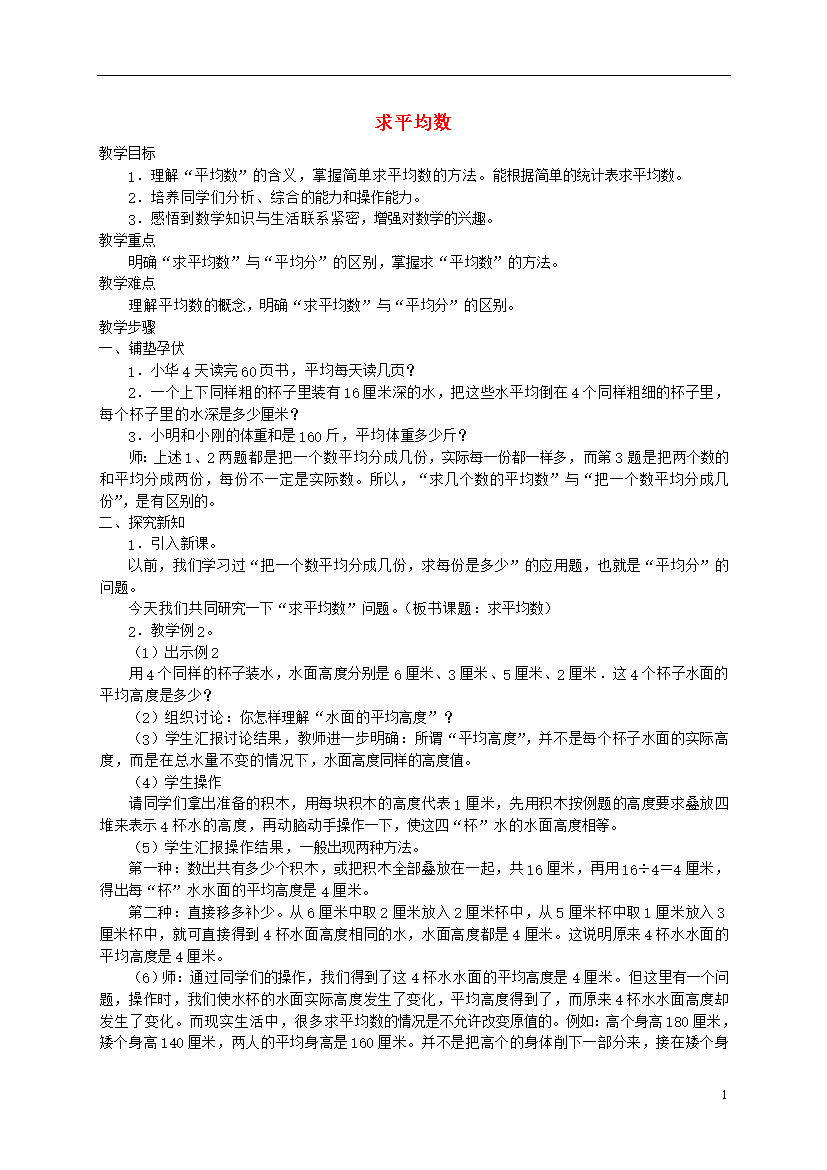 求平均数

教学目标

1．理解“平均数”的含义，掌握简单求平均数的方法。能根据简单的统计表求平均数。

2．培养同学们分析、综合的能力和操作能力。

3．感悟到数学知识与生活联系紧密，增强对数学的兴趣。

教学重点

明确“求平均数”与“平均分”的区别，掌握求“平均数”的方法。

教学难点

理解平均数的概念，明确“求平均数”与“平均分”的区别。

教学步骤

一、铺垫孕伏

1．小华4天读完60页书，平均每天读几页？

2．一个上下同样粗的杯子里装有16厘米深的水，把这些水平均倒在4个同样粗细的杯子里，每个杯子里的水深是多少厘米？

3．小明和小刚的体重和是160斤，平均体重多少斤？

师：上述1、2两题都是把一个数平均分成几份，实际每一份都一样多，而第3题是把两个数的和平均分成两份，每份不一定是实际数。所以，“求几个数的平均数”与“把一个数平均分成几份”，是有区别的。

二、探究新知

1．引入新课。

以前，我们学习过“把一个数平均分成几份，求每份是多少”的应用题，也就是“平均分”的问题。

今天我们共同研究一下“求平均数”问题。（板书课题：求平均数）

2．教学例2。

（1）出示例2

用4个同样的杯子装水，水面高度分别是6厘米、3厘米、5厘米、2厘米．这4个杯子水面的平均高度是多少？

（2）组织讨论：你怎样理解“水面的平均高度”？

（3）学生汇报讨论结果，教师进一步明确：所谓“平均高度”，并不是每个杯子水面的实际高度，而是在总水量不变的情况下，水面高度同样的高度值。

（4）学生操作

请同学们拿出准备的积木，用每块积木的高度代表1厘米，先用积木按例题的高度要求叠放四堆来表示4杯水的高度，再动脑动手操作一下，使这四“杯”水的水面高度相等。

（5）学生汇报操作结果，一般出现两种方法。

第一种：数出共有多少个积木，或把积木全部叠放在一起，共16厘米，再用16÷4=4厘米，得出每“杯”水水面的平均高度是4厘米。

第二种：直接移多补少。从6厘米中取2厘米放入2厘米杯中，从5厘米杯中取1厘米放入3厘米杯中，就可直接得到4杯水面高度相同的水，水面高度都是4厘米。这说明原来4杯水水面的平均高度是4厘米。

（6）师：通过同学们的操作，我们得到了这4杯水水面的平均高度是4厘米。但这里有一个问题，操作时，我们使水杯的水面实际高度发生了变化，平均高度得到了，而原来4杯水水面高度却发生了变化。而现实生活中，很多求平均数的情况是不允许改变原值的。例如：高个身高180厘米，矮个身高140厘米，两人的平均身高是160厘米。并不是把高个的身体削下一部分来，接在矮个身

1